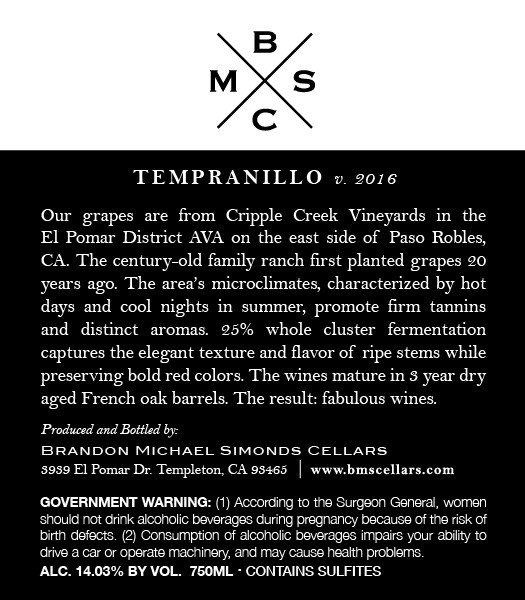 B
M S
C

TEMPRANILLO v. 2016

Our grapes are from Cripple Creek Vineyards in the El Pomar District AVA on the east side of Paso Robles, CA. The century-old family ranch first planted grapes 20 years ago. The area's microclimates, characterized by hot days and cool nights in summer, promote firm tannins and distinct aromas. 25% whole cluster fermentation captures the elegant texture and flavor of ripe stems while preserving bold red colors. The wines mature in 3 year dry aged French oak barrels. The result: fabulous wines.

Produced and Bottled by:
BRANDON MICHAEL SIMONDS CELLARS
3939 El Pomar Dr. Templeton, CA 93465 | www.bmscellars.com

GOVERNMENT WARNING: (1) According to the Surgeon General, women should not drink alcoholic beverages during pregnancy because of the risk of birth defects. (2) Consumption of alcoholic beverages impairs your ability to drive a car or operate machinery, and may cause health problems.
ALC. 14.03% BY VOL. 750ML · CONTAINS SULFITES